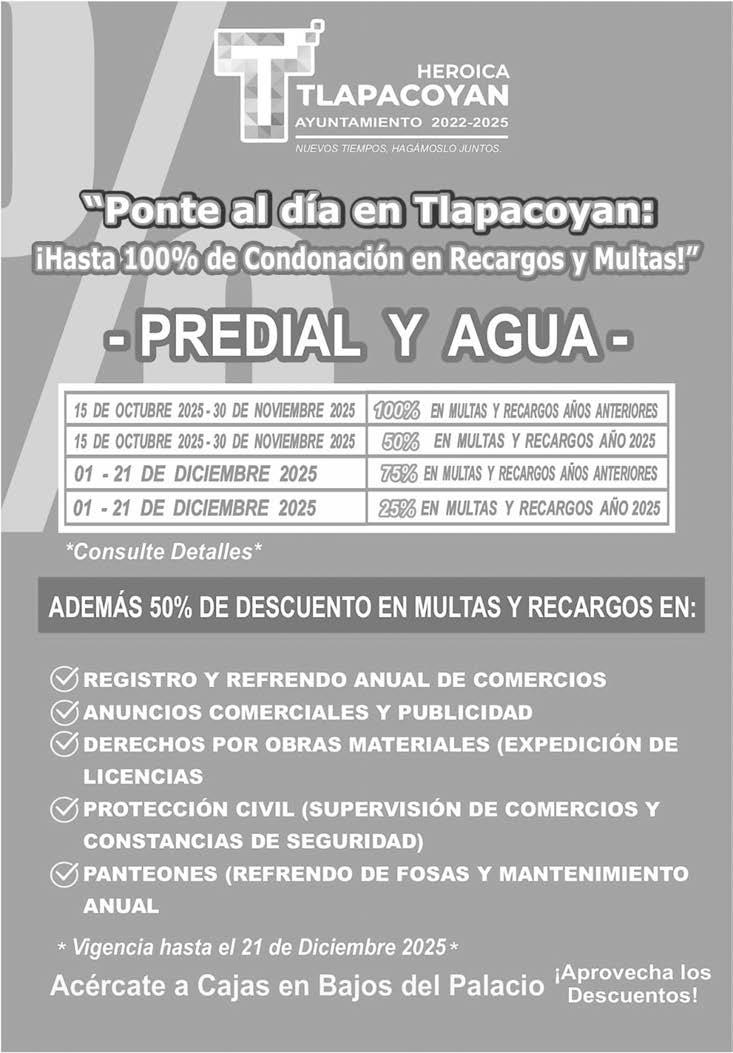 HEROICA
TLAPACOYAN
AYUNTAMIENTO 2022-2025
NUEVOS TIEMPOS, HAGÁMOSLO JUNTOS.

"Ponte al día en Tlapacoyan:
¡Hasta 100% de Condonación en Recargos y Multas!"

- PREDIAL Y AGUA -

| 15 DE OCTUBRE 2025 - 30 DE NOVIEMBRE 2025 | 100% EN MULTAS Y RECARGOS AÑOS ANTERIORES |
|---|---|
| 15 DE OCTUBRE 2025 - 30 DE NOVIEMBRE 2025 | 50% EN MULTAS Y RECARGOS AÑO 2025 |
| 01 - 21 DE DICIEMBRE 2025 | 75% EN MULTAS Y RECARGOS AÑOS ANTERIORES |
| 01 - 21 DE DICIEMBRE 2025 | 25% EN MULTAS Y RECARGOS AÑO 2025 |

*Consulte Detalles*

ADEMÁS 50% DE DESCUENTO EN MULTAS Y RECARGOS EN:

✓ REGISTRO Y REFRENDO ANUAL DE COMERCIOS
✓ ANUNCIOS COMERCIALES Y PUBLICIDAD
✓ DERECHOS POR OBRAS MATERIALES (EXPEDICIÓN DE LICENCIAS
✓ PROTECCIÓN CIVIL (SUPERVISIÓN DE COMERCIOS Y CONSTANCIAS DE SEGURIDAD)
✓ PANTEONES (REFRENDO DE FOSAS Y MANTENIMIENTO ANUAL

* Vigencia hasta el 21 de Diciembre 2025 *

Acércate a Cajas en Bajos del Palacio

¡Aprovecha los Descuentos!